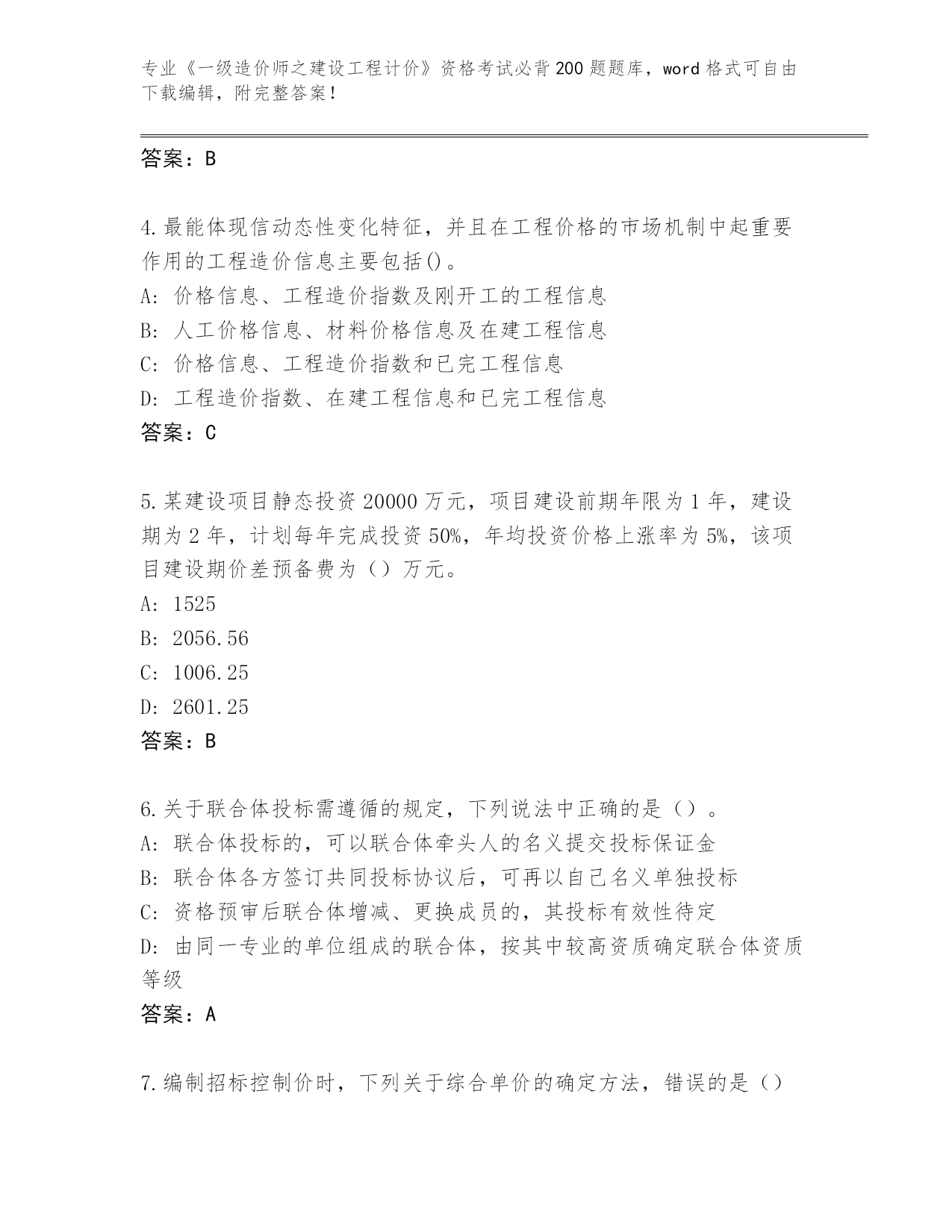 专业《一级造价师之建设工程计价》资格考试必背200题题库，word格式可自由下载编辑，附完整答案！

答案：B

4.最能体现信动态性变化特征，并且在工程价格的市场机制中起重要作用的工程造价信息主要包括()。
A: 价格信息、工程造价指数及刚开工的工程信息
B: 人工价格信息、材料价格信息及在建工程信息
C: 价格信息、工程造价指数和已完工程信息
D: 工程造价指数、在建工程信息和已完工程信息
答案：C

5.某建设项目静态投资20000万元，项目建设前期年限为1年，建设期为2年，计划每年完成投资50%，年均投资价格上涨率为5%，该项目建设期价差预备费为（）万元。
A: 1525
B: 2056.56
C: 1006.25
D: 2601.25
答案：B

6.关于联合体投标需遵循的规定，下列说法中正确的是（）。
A: 联合体投标的，可以联合体牵头人的名义提交投标保证金
B: 联合体各方签订共同投标协议后，可再以自己名义单独投标
C: 资格预审后联合体增减、更换成员的，其投标有效性待定
D: 由同一专业的单位组成的联合体，按其中较高资质确定联合体资质等级
答案：A

7.编制招标控制价时，下列关于综合单价的确定方法，错误的是（）